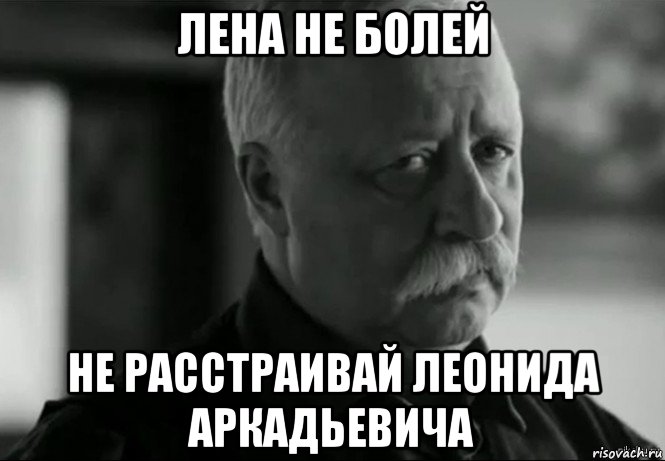 ЛЕНА НЕ БОЛЕЙ

НЕ РАССТРАИВАЙ ЛЕОНИДА АРКАДЬЕВИЧА

risovach.ru